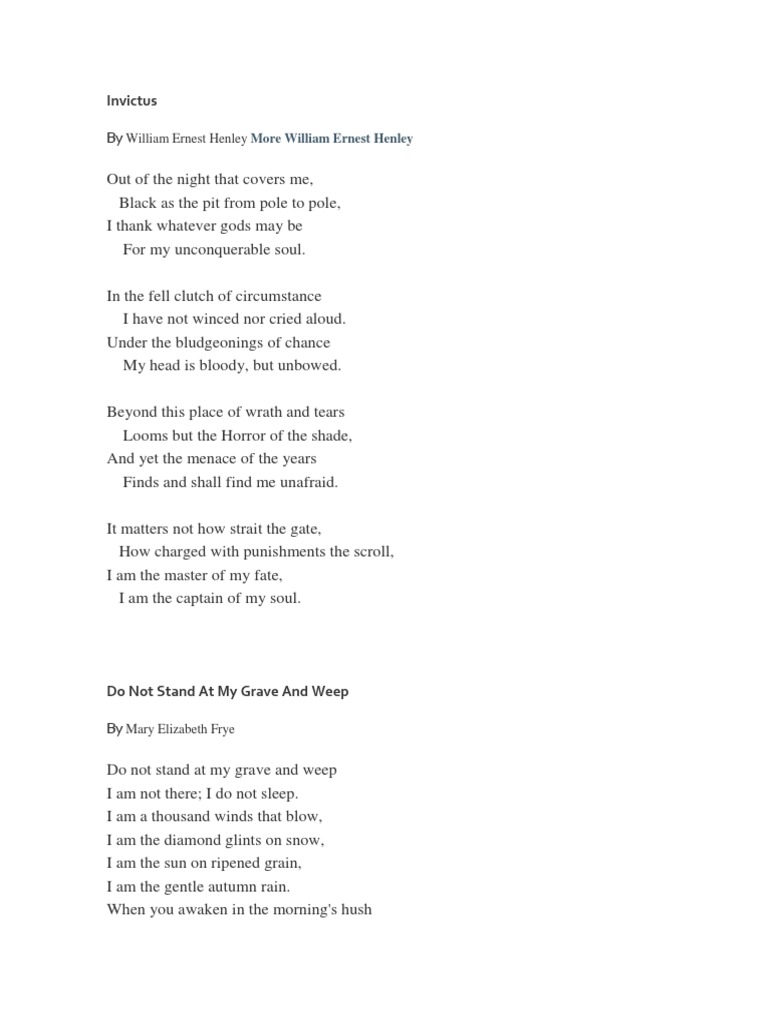 Invictus

By William Ernest Henley More William Ernest Henley

Out of the night that covers me,
Black as the pit from pole to pole,
I thank whatever gods may be
For my unconquerable soul.

In the fell clutch of circumstance
I have not winced nor cried aloud.
Under the bludgeonings of chance
My head is bloody, but unbowed.

Beyond this place of wrath and tears
Looms but the Horror of the shade,
And yet the menace of the years
Finds and shall find me unafraid.

It matters not how strait the gate,
How charged with punishments the scroll,
I am the master of my fate,
I am the captain of my soul.

Do Not Stand At My Grave And Weep

By Mary Elizabeth Frye

Do not stand at my grave and weep
I am not there; I do not sleep.
I am a thousand winds that blow,
I am the diamond glints on snow,
I am the sun on ripened grain,
I am the gentle autumn rain.
When you awaken in the morning's hush